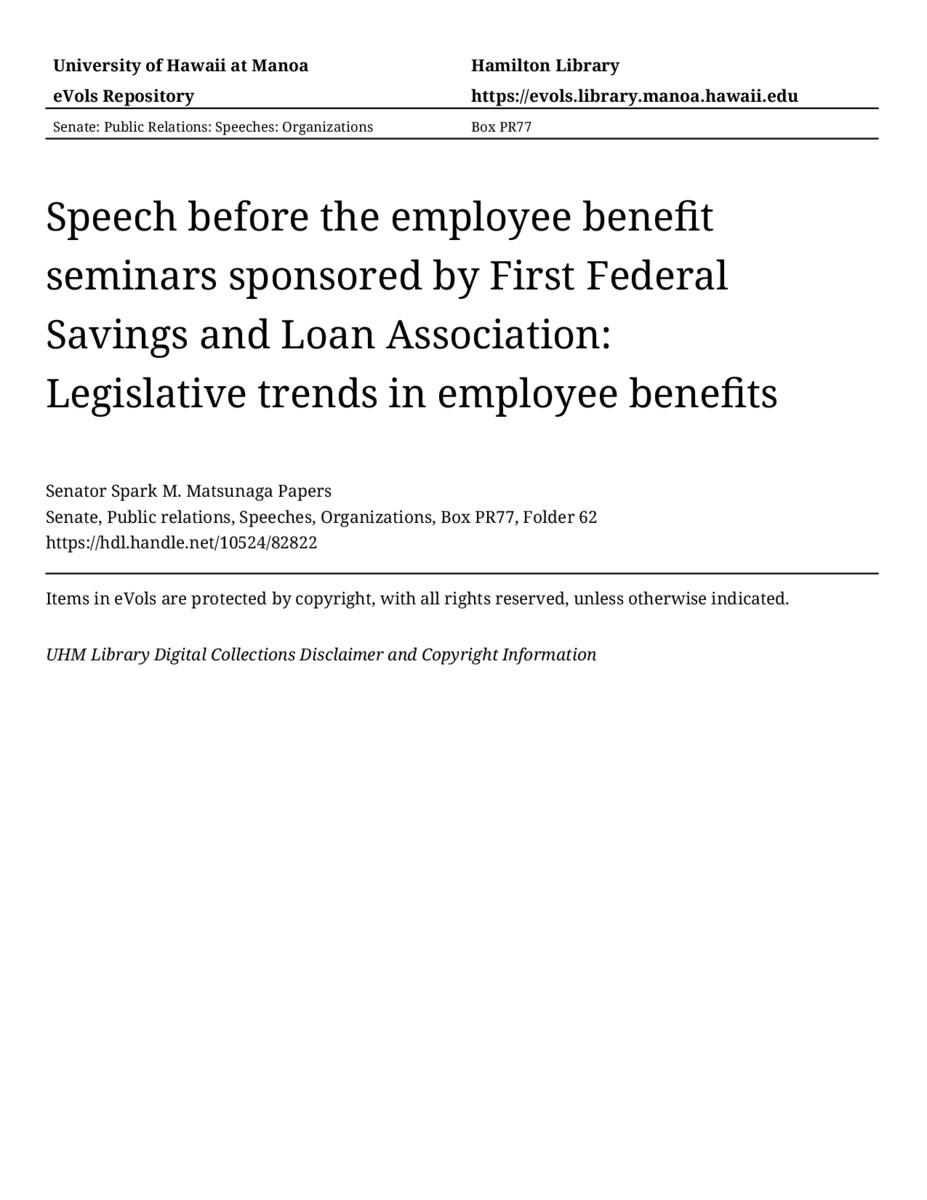 University of Hawaii at Manoa
eVols Repository

Hamilton Library
https://evols.library.manoa.hawaii.edu

Senate: Public Relations: Speeches: Organizations

Box PR77

Speech before the employee benefit seminars sponsored by First Federal Savings and Loan Association: Legislative trends in employee benefits

Senator Spark M. Matsunaga Papers
Senate, Public relations, Speeches, Organizations, Box PR77, Folder 62
https://hdl.handle.net/10524/82822

Items in eVols are protected by copyright, with all rights reserved, unless otherwise indicated.

UHM Library Digital Collections Disclaimer and Copyright Information